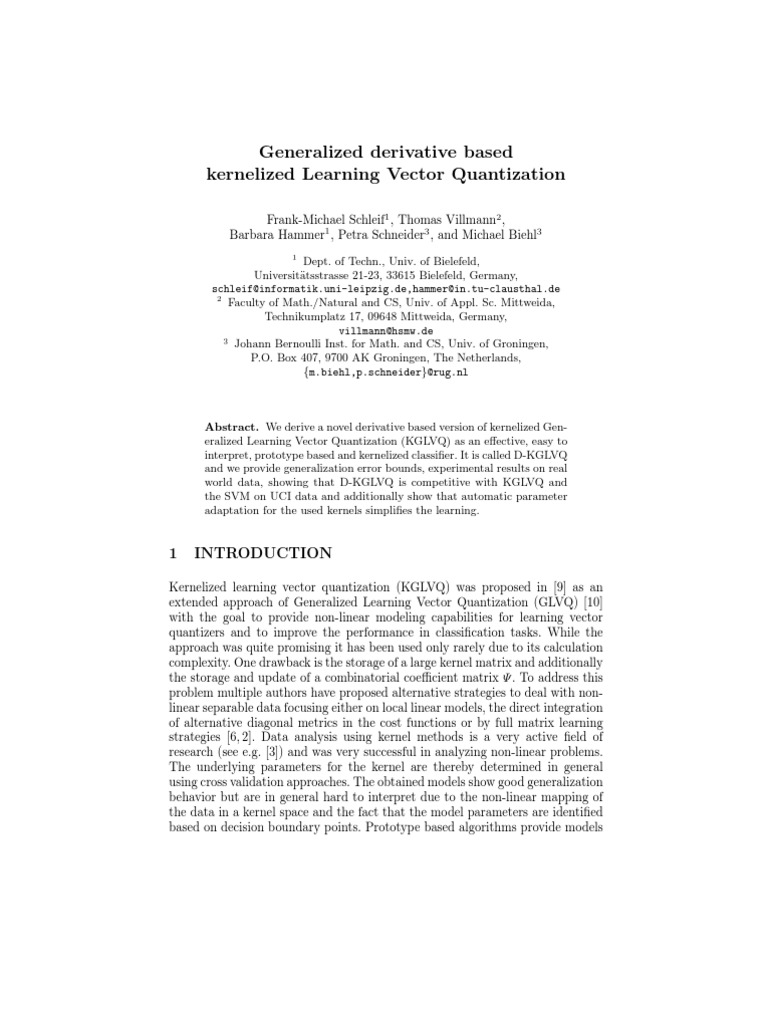 Generalized derivative based kernelized Learning Vector Quantization

Frank-Michael Schleif$^1$, Thomas Villmann$^2$, Barbara Hammer$^1$, Petra Schneider$^3$, and Michael Biehl$^3$

$^1$ Dept. of Techn., Univ. of Bielefeld, Universitätsstrasse 21-23, 33615 Bielefeld, Germany, schleif@informatik.uni-leipzig.de,hammer@in.tu-clausthal.de
$^2$ Faculty of Math./Natural and CS, Univ. of Appl. Sc. Mittweida, Technikumplatz 17, 09648 Mittweida, Germany, villmann@hsmw.de
$^3$ Johann Bernoulli Inst. for Math. and CS, Univ. of Groningen, P.O. Box 407, 9700 AK Groningen, The Netherlands, {m.biehl,p.schneider}@rug.nl

Abstract. We derive a novel derivative based version of kernelized Generalized Learning Vector Quantization (KGLVQ) as an effective, easy to interpret, prototype based and kernelized classifier. It is called D-KGLVQ and we provide generalization error bounds, experimental results on real world data, showing that D-KGLVQ is competitive with KGLVQ and the SVM on UCI data and additionally show that automatic parameter adaptation for the used kernels simplifies the learning.

1 INTRODUCTION

Kernelized learning vector quantization (KGLVQ) was proposed in [9] as an extended approach of Generalized Learning Vector Quantization (GLVQ) [10] with the goal to provide non-linear modeling capabilities for learning vector quantizers and to improve the performance in classification tasks. While the approach was quite promising it has been used only rarely due to its calculation complexity. One drawback is the storage of a large kernel matrix and additionally the storage and update of a combinatorial coefficient matrix $\Psi$. To address this problem multiple authors have proposed alternative strategies to deal with non-linear separable data focusing either on local linear models, the direct integration of alternative diagonal metrics in the cost functions or by full matrix learning strategies [6, 2]. Data analysis using kernel methods is a very active field of research (see e.g. [3]) and was very successful in analyzing non-linear problems. The underlying parameters for the kernel are thereby determined in general using cross validation approaches. The obtained models show good generalization behavior but are in general hard to interpret due to the non-linear mapping of the data in a kernel space and the fact that the model parameters are identified based on decision boundary points. Prototype based algorithms provide models